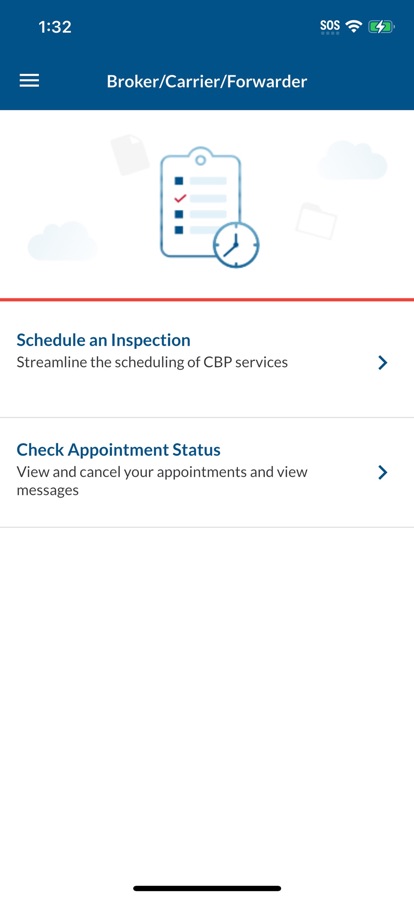 1:32
SOS

Broker/Carrier/Forwarder

Schedule an Inspection
Streamline the scheduling of CBP services

Check Appointment Status
View and cancel your appointments and view messages